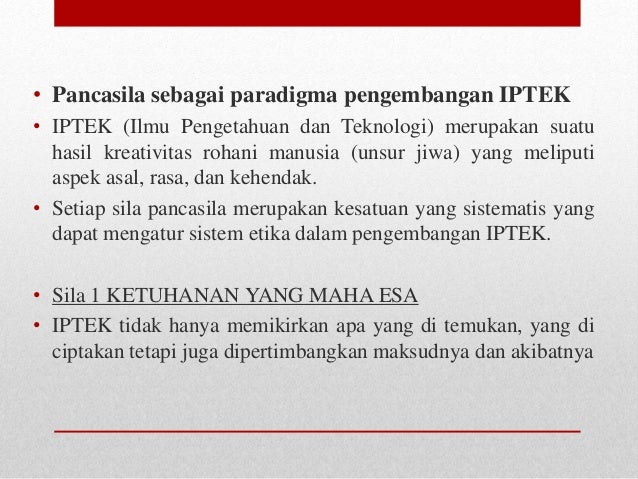 • Pancasila sebagai paradigma pengembangan IPTEK
• IPTEK (Ilmu Pengetahuan dan Teknologi) merupakan suatu hasil kreativitas rohani manusia (unsur jiwa) yang meliputi aspek asal, rasa, dan kehendak.
• Setiap sila pancasila merupakan kesatuan yang sistematis yang dapat mengatur sistem etika dalam pengembangan IPTEK.

• Sila 1 KETUHANAN YANG MAHA ESA
• IPTEK tidak hanya memikirkan apa yang di temukan, yang di ciptakan tetapi juga dipertimbangkan maksudnya dan akibatnya